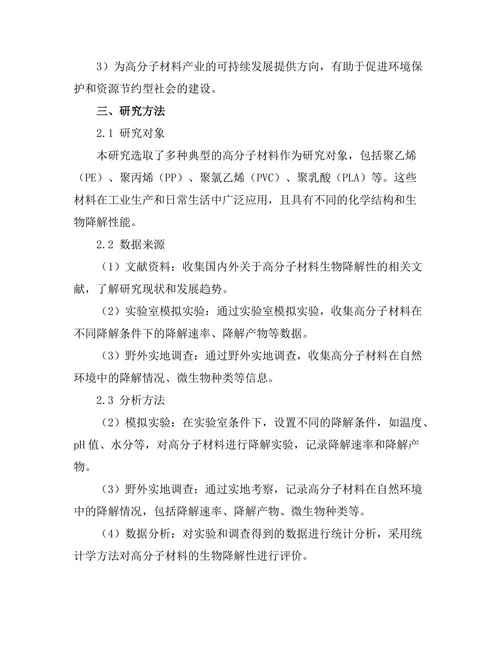 3）为高分子材料产业的可持续发展提供方向，有助于促进环境保护和资源节约型社会的建设。

三、研究方法

2.1 研究对象

本研究选取了多种典型的高分子材料作为研究对象，包括聚乙烯（PE）、聚丙烯（PP）、聚氯乙烯（PVC）、聚乳酸（PLA）等。这些材料在工业生产和日常生活中广泛应用，且具有不同的化学结构和生物降解性能。

2.2 数据来源

（1）文献资料：收集国内外关于高分子材料生物降解性的相关文献，了解研究现状和发展趋势。

（2）实验室模拟实验：通过实验室模拟实验，收集高分子材料在不同降解条件下的降解速率、降解产物等数据。

（3）野外实地调查：通过野外实地调查，收集高分子材料在自然环境中的降解情况、微生物种类等信息。

2.3 分析方法

（2）模拟实验：在实验室条件下，设置不同的降解条件，如温度、pH 值、水分等，对高分子材料进行降解实验，记录降解速率和降解产物。

（3）野外实地调查：通过实地考察，记录高分子材料在自然环境中的降解情况，包括降解速率、降解产物、微生物种类等。

（4）数据分析：对实验和调查得到的数据进行统计分析，采用统计学方法对高分子材料的生物降解性进行评价。